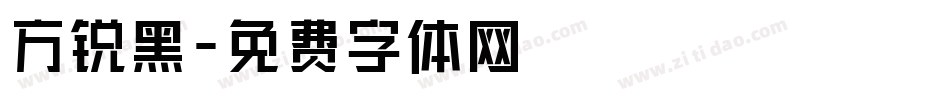 方锐黑-免费字体网

www.zitidao.com